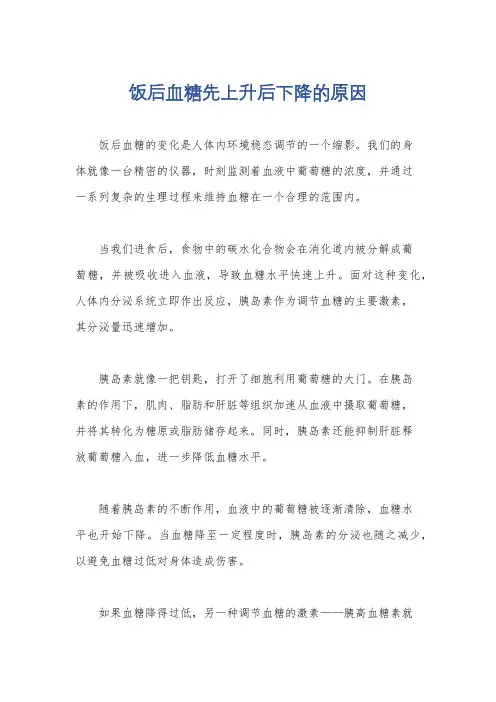 饭后血糖先上升后下降的原因

饭后血糖的变化是人体内环境稳态调节的一个缩影。我们的身体就像一台精密的仪器，时刻监测着血液中葡萄糖的浓度，并通过一系列复杂的生理过程来维持血糖在一个合理的范围内。

当我们进食后，食物中的碳水化合物会在消化道内被分解成葡萄糖，并被吸收进入血液，导致血糖水平快速上升。面对这种变化，人体内分泌系统立即作出反应，胰岛素作为调节血糖的主要激素，其分泌量迅速增加。

胰岛素就像一把钥匙，打开了细胞利用葡萄糖的大门。在胰岛素的作用下，肌肉、脂肪和肝脏等组织加速从血液中摄取葡萄糖，并将其转化为糖原或脂肪储存起来。同时，胰岛素还能抑制肝脏释放葡萄糖入血，进一步降低血糖水平。

随着胰岛素的不断作用，血液中的葡萄糖被逐渐清除，血糖水平也开始下降。当血糖降至一定程度时，胰岛素的分泌也随之减少，以避免血糖过低对身体造成伤害。

如果血糖降得过低，另一种调节血糖的激素——胰高血糖素就